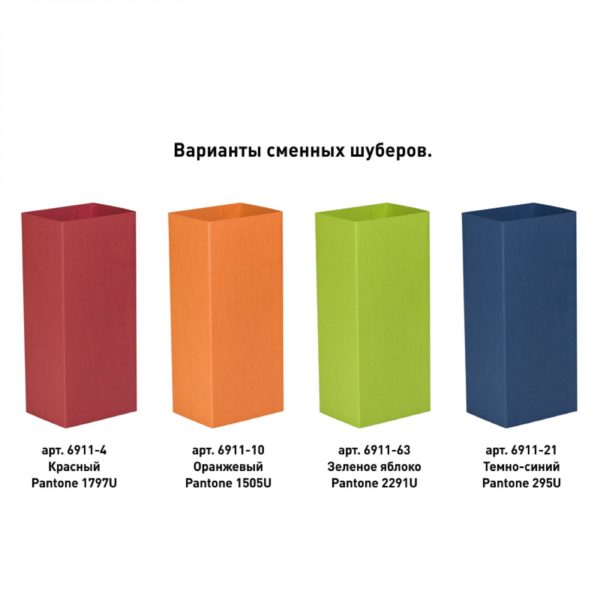 Варианты сменных шуберов.

арт. 6911-4
Красный
Pantone 1797U

арт. 6911-10
Оранжевый
Pantone 1505U

арт. 6911-63
Зеленое яблоко
Pantone 2291U

арт. 6911-21
Темно-синий
Pantone 295U